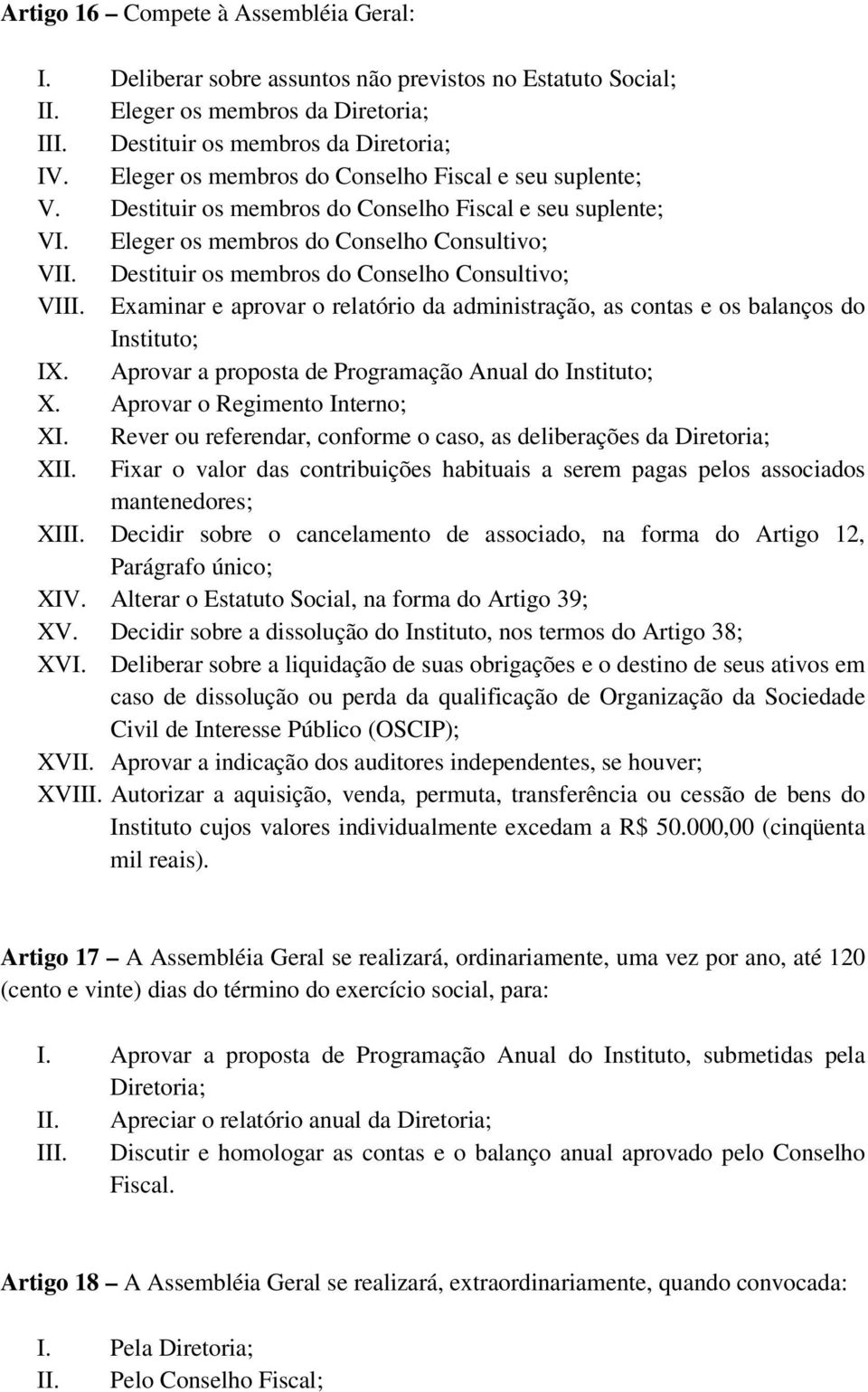 Artigo 16 – Compete à Assembléia Geral:

I. Deliberar sobre assuntos não previstos no Estatuto Social;
II. Eleger os membros da Diretoria;
III. Destituir os membros da Diretoria;
IV. Eleger os membros do Conselho Fiscal e seu suplente;
V. Destituir os membros do Conselho Fiscal e seu suplente;
VI. Eleger os membros do Conselho Consultivo;
VII. Destituir os membros do Conselho Consultivo;
VIII. Examinar e aprovar o relatório da administração, as contas e os balanços do Instituto;
IX. Aprovar a proposta de Programação Anual do Instituto;
X. Aprovar o Regimento Interno;
XI. Rever ou referendar, conforme o caso, as deliberações da Diretoria;
XII. Fixar o valor das contribuições habituais a serem pagas pelos associados mantenedores;
XIII. Decidir sobre o cancelamento de associado, na forma do Artigo 12, Parágrafo único;
XIV. Alterar o Estatuto Social, na forma do Artigo 39;
XV. Decidir sobre a dissolução do Instituto, nos termos do Artigo 38;
XVI. Deliberar sobre a liquidação de suas obrigações e o destino de seus ativos em caso de dissolução ou perda da qualificação de Organização da Sociedade Civil de Interesse Público (OSCIP);
XVII. Aprovar a indicação dos auditores independentes, se houver;
XVIII. Autorizar a aquisição, venda, permuta, transferência ou cessão de bens do Instituto cujos valores individualmente excedam a R$ 50.000,00 (cinqüenta mil reais).

Artigo 17 – A Assembléia Geral se realizará, ordinariamente, uma vez por ano, até 120 (cento e vinte) dias do término do exercício social, para:

I. Aprovar a proposta de Programação Anual do Instituto, submetidas pela Diretoria;
II. Apreciar o relatório anual da Diretoria;
III. Discutir e homologar as contas e o balanço anual aprovado pelo Conselho Fiscal.

Artigo 18 – A Assembléia Geral se realizará, extraordinariamente, quando convocada:

I. Pela Diretoria;
II. Pelo Conselho Fiscal;